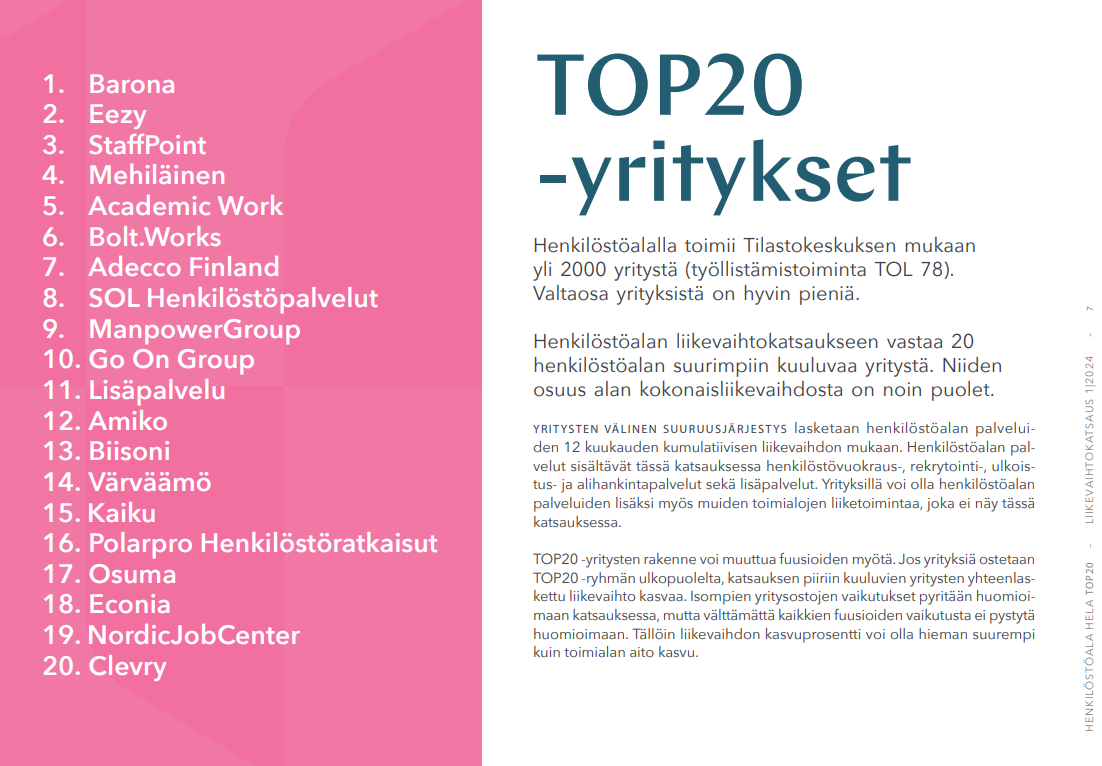 1. Barona
2. Eezy
3. StaffPoint
4. Mehiläinen
5. Academic Work
6. Bolt.Works
7. Adecco Finland
8. SOL Henkilöstöpalvelut
9. ManpowerGroup
10. Go On Group
11. Lisäpalvelu
12. Amiko
13. Biisoni
14. Värväämö
15. Kaiku
16. Polarpro Henkilöstöratkaisut
17. Osuma
18. Econia
19. NordicJobCenter
20. Clevry

TOP20 -yritykset

Henkilöstöalalla toimii Tilastokeskuksen mukaan yli 2000 yritystä (työllistämistoiminta TOL 78). Valtaosa yrityksistä on hyvin pieniä.

Henkilöstöalan liikevaihtokatsaukseen vastaa 20 henkilöstöalan suurimpiin kuuluvaa yritystä. Niiden osuus alan kokonaisliikevaihdosta on noin puolet.

YRITYSTEN VÄLINEN SUURUUSJÄRJESTYS lasketaan henkilöstöalan palveluiden 12 kuukauden kumulatiivisen liikevaihdon mukaan. Henkilöstöalan palvelut sisältävät tässä katsauksessa henkilöstövuokraus-, rekrytointi-, ulkoistus- ja alihankintapalvelut sekä lisäpalvelut. Yrityksillä voi olla henkilöstöalan palveluiden lisäksi myös muiden toimialojen liiketoimintaa, joka ei näy tässä katsauksessa.

TOP20 -yritysten rakenne voi muuttua fuusioiden myötä. Jos yrityksiä ostetaan TOP20 -ryhmän ulkopuolelta, katsauksen piiriin kuuluvien yritysten yhteenlaskettu liikevaihto kasvaa. Isompien yritysostojen vaikutukset pyritään huomioimaan katsauksessa, mutta välttämättä kaikkien fuusioiden vaikutusta ei pystytä huomioimaan. Tällöin liikevaihdon kasvuprosentti voi olla hieman suurempi kuin toimialan aito kasvu.

HENKILÖSTÖALA HELA TOP20 - LIIKEVAIHTOKATSAUS 1|2024 - 7